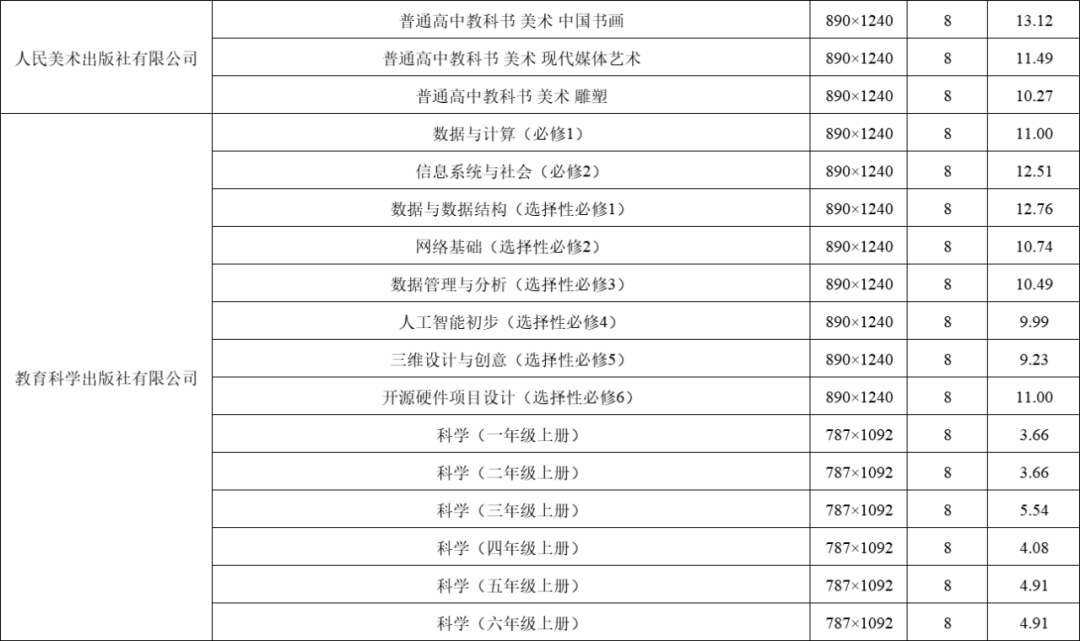 | 人民美术出版社有限公司 | 普通高中教科书 美术 中国书画 | 890×1240 | 8 | 13.12 |
|---|---|---|---|---|
|  | 普通高中教科书 美术 现代媒体艺术 | 890×1240 | 8 | 11.49 |
|  | 普通高中教科书 美术 雕塑 | 890×1240 | 8 | 10.27 |
| 教育科学出版社有限公司 | 数据与计算（必修1） | 890×1240 | 8 | 11.00 |
|  | 信息系统与社会（必修2） | 890×1240 | 8 | 12.51 |
|  | 数据与数据结构（选择性必修1） | 890×1240 | 8 | 12.76 |
|  | 网络基础（选择性必修2） | 890×1240 | 8 | 10.74 |
|  | 数据管理与分析（选择性必修3） | 890×1240 | 8 | 10.49 |
|  | 人工智能初步（选择性必修4） | 890×1240 | 8 | 9.99 |
|  | 三维设计与创意（选择性必修5） | 890×1240 | 8 | 9.23 |
|  | 开源硬件项目设计（选择性必修6） | 890×1240 | 8 | 11.00 |
|  | 科学（一年级上册） | 787×1092 | 8 | 3.66 |
|  | 科学（二年级上册） | 787×1092 | 8 | 3.66 |
|  | 科学（三年级上册） | 787×1092 | 8 | 5.54 |
|  | 科学（四年级上册） | 787×1092 | 8 | 4.08 |
|  | 科学（五年级上册） | 787×1092 | 8 | 4.91 |
|  | 科学（六年级上册） | 787×1092 | 8 | 4.91 |